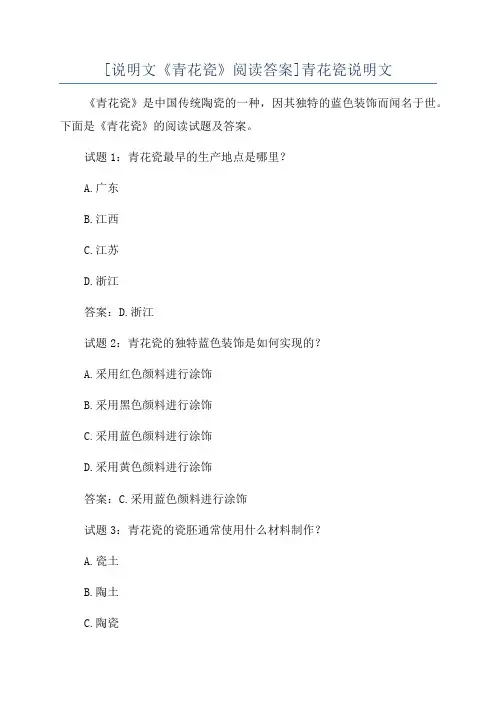 [说明文《青花瓷》阅读答案]青花瓷说明文

《青花瓷》是中国传统陶瓷的一种，因其独特的蓝色装饰而闻名于世。下面是《青花瓷》的阅读试题及答案。

试题 1：青花瓷最早的生产地点是哪里？

A.广东

B.江西

C.江苏

D.浙江

答案：D.浙江

试题 2：青花瓷的独特蓝色装饰是如何实现的？

A.采用红色颜料进行涂饰

B.采用黑色颜料进行涂饰

C.采用蓝色颜料进行涂饰

D.采用黄色颜料进行涂饰

答案：C.采用蓝色颜料进行涂饰

试题 3：青花瓷的瓷胚通常使用什么材料制作？

A.瓷土

B.陶土

C.陶瓷